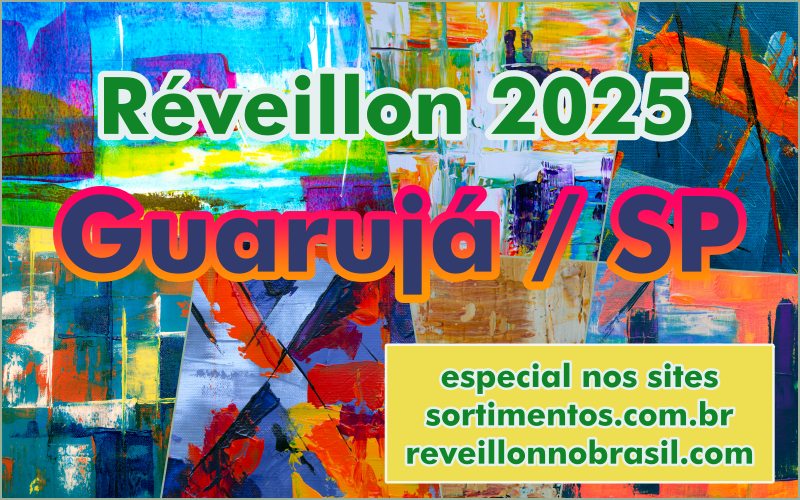 Réveillon 2025

Guarujá / SP

especial nos sites
sortimentos.com.br
reveillonnobrasil.com